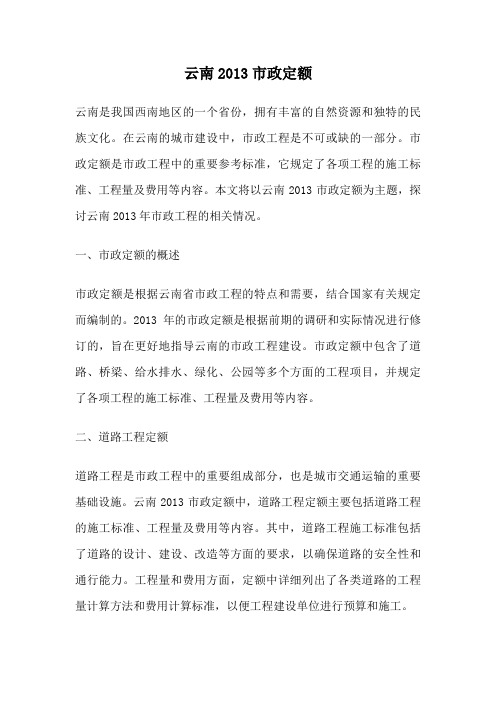 云南 2013 市政定额

云南是我国西南地区的一个省份，拥有丰富的自然资源和独特的民族文化。在云南的城市建设中，市政工程是不可或缺的一部分。市政定额是市政工程中的重要参考标准，它规定了各项工程的施工标准、工程量及费用等内容。本文将以云南 2013 市政定额为主题，探讨云南 2013 年市政工程的相关情况。

一、市政定额的概述

市政定额是根据云南省市政工程的特点和需要，结合国家有关规定而编制的。2013 年的市政定额是根据前期的调研和实际情况进行修订的，旨在更好地指导云南的市政工程建设。市政定额中包含了道路、桥梁、给水排水、绿化、公园等多个方面的工程项目，并规定了各项工程的施工标准、工程量及费用等内容。

二、道路工程定额

道路工程是市政工程中的重要组成部分，也是城市交通运输的重要基础设施。云南 2013 市政定额中，道路工程定额主要包括道路工程的施工标准、工程量及费用等内容。其中，道路工程施工标准包括了道路的设计、建设、改造等方面的要求，以确保道路的安全性和通行能力。工程量和费用方面，定额中详细列出了各类道路的工程量计算方法和费用计算标准，以便工程建设单位进行预算和施工。